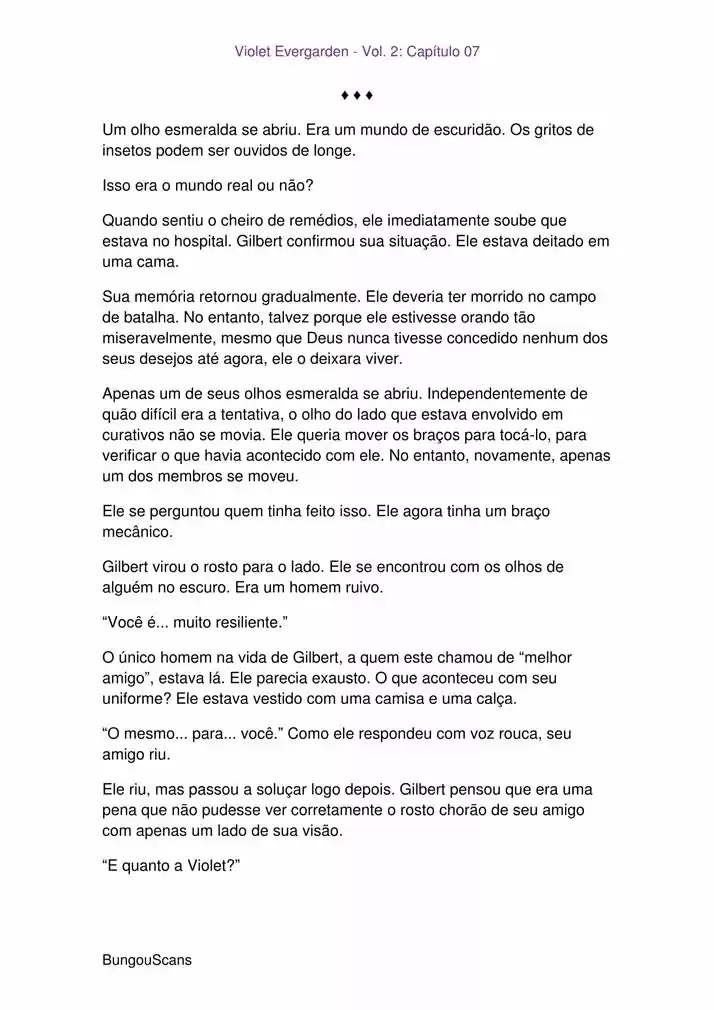 Violet Evergarden - Vol. 2: Capítulo 07

♦ ♦ ♦

Um olho esmeralda se abriu. Era um mundo de escuridão. Os gritos de insetos podem ser ouvidos de longe.

Isso era o mundo real ou não?

Quando sentiu o cheiro de remédios, ele imediatamente soube que estava no hospital. Gilbert confirmou sua situação. Ele estava deitado em uma cama.

Sua memória retornou gradualmente. Ele deveria ter morrido no campo de batalha. No entanto, talvez porque ele estivesse orando tão miseravelmente, mesmo que Deus nunca tivesse concedido nenhum dos seus desejos até agora, ele o deixara viver.

Apenas um de seus olhos esmeralda se abriu. Independentemente de quão difícil era a tentativa, o olho do lado que estava envolvido em curativos não se movia. Ele queria mover os braços para tocá-lo, para verificar o que havia acontecido com ele. No entanto, novamente, apenas um dos membros se moveu.

Ele se perguntou quem tinha feito isso. Ele agora tinha um braço mecânico.

Gilbert virou o rosto para o lado. Ele se encontrou com os olhos de alguém no escuro. Era um homem ruivo.

“Você é... muito resiliente.”

O único homem na vida de Gilbert, a quem este chamou de “melhor amigo”, estava lá. Ele parecia exausto. O que aconteceu com seu uniforme? Ele estava vestido com uma camisa e uma calça.

“O mesmo... para... você.” Como ele respondeu com voz rouca, seu amigo riu.

Ele riu, mas passou a soluçar logo depois. Gilbert pensou que era uma pena que não pudesse ver corretamente o rosto chorão de seu amigo com apenas um lado de sua visão.

“E quanto a Violet?”

BungouScans